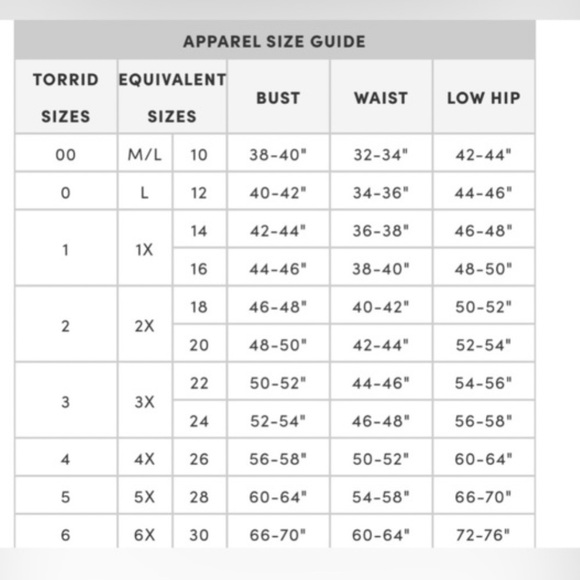 APPAREL SIZE GUIDE

| TORRID SIZES | EQUIVALENT SIZES | | BUST | WAIST | LOW HIP |
|---|---|---|---|---|---|
| 00 | M/L | 10 | 38-40" | 32-34" | 42-44" |
| 0 | L | 12 | 40-42" | 34-36" | 44-46" |
| 1 | 1X | 14 | 42-44" | 36-38" | 46-48" |
| | | 16 | 44-46" | 38-40" | 48-50" |
| 2 | 2X | 18 | 46-48" | 40-42" | 50-52" |
| | | 20 | 48-50" | 42-44" | 52-54" |
| 3 | 3X | 22 | 50-52" | 44-46" | 54-56" |
| | | 24 | 52-54" | 46-48" | 56-58" |
| 4 | 4X | 26 | 56-58" | 50-52" | 60-64" |
| 5 | 5X | 28 | 60-64" | 54-58" | 66-70" |
| 6 | 6X | 30 | 66-70" | 60-64" | 72-76" |